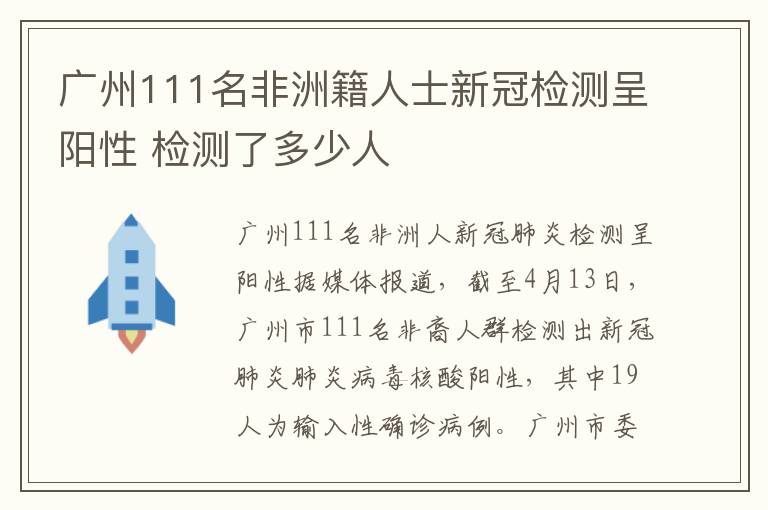 广州111名非洲籍人士新冠检测呈阳性 检测了多少人

广州111名非洲人新冠肺炎检测呈阳性据媒体报道，截至4月13日，广州市111名非裔人群检测出新冠肺炎肺炎病毒核酸阳性，其中19人为输入性确诊病例。广州市委